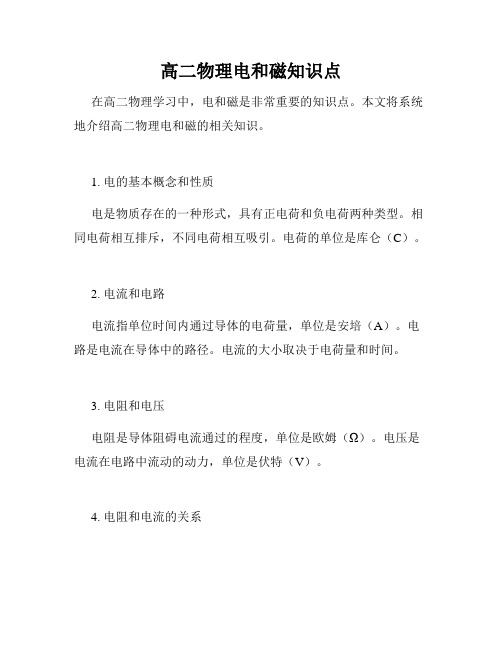 高二物理电和磁知识点

在高二物理学习中，电和磁是非常重要的知识点。本文将系统地介绍高二物理电和磁的相关知识。

1. 电的基本概念和性质

电是物质存在的一种形式，具有正电荷和负电荷两种类型。相同电荷相互排斥，不同电荷相互吸引。电荷的单位是库仑（C）。

2. 电流和电路

电流指单位时间内通过导体的电荷量，单位是安培（A）。电路是电流在导体中的路径。电流的大小取决于电荷量和时间。

3. 电阻和电压

电阻是导体阻碍电流通过的程度，单位是欧姆（Ω）。电压是电流在电路中流动的动力，单位是伏特（V）。

4. 电阻和电流的关系